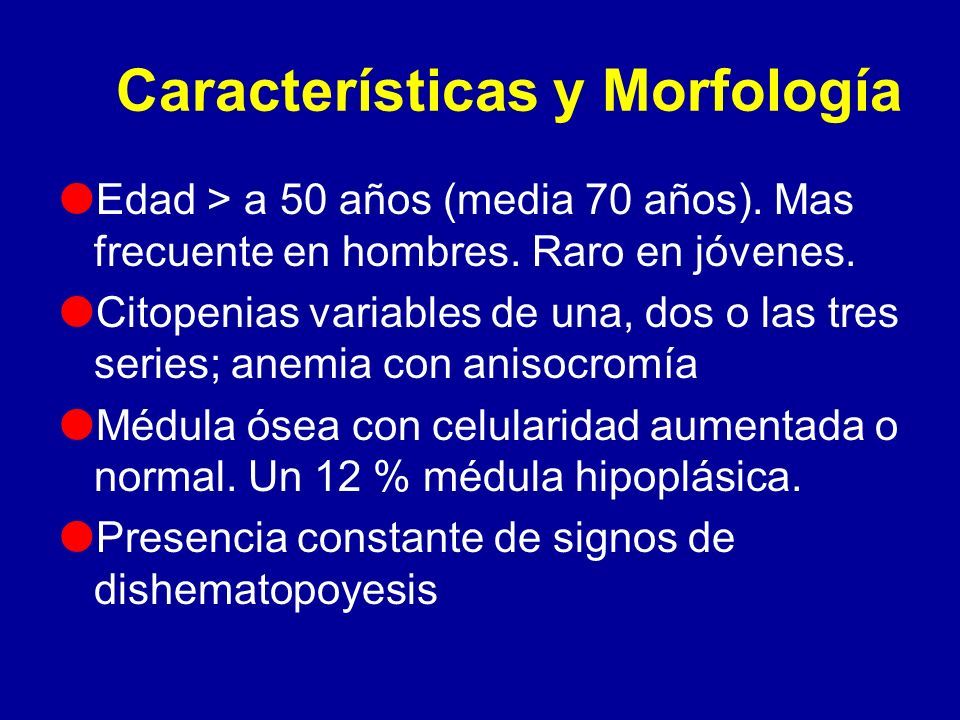 Características y Morfología

Edad > a 50 años (media 70 años). Mas frecuente en hombres. Raro en jóvenes.

Citopenias variables de una, dos o las tres series; anemia con anisocromía

Médula ósea con celularidad aumentada o normal. Un 12 % médula hipoplásica.

Presencia constante de signos de dishematopoyesis